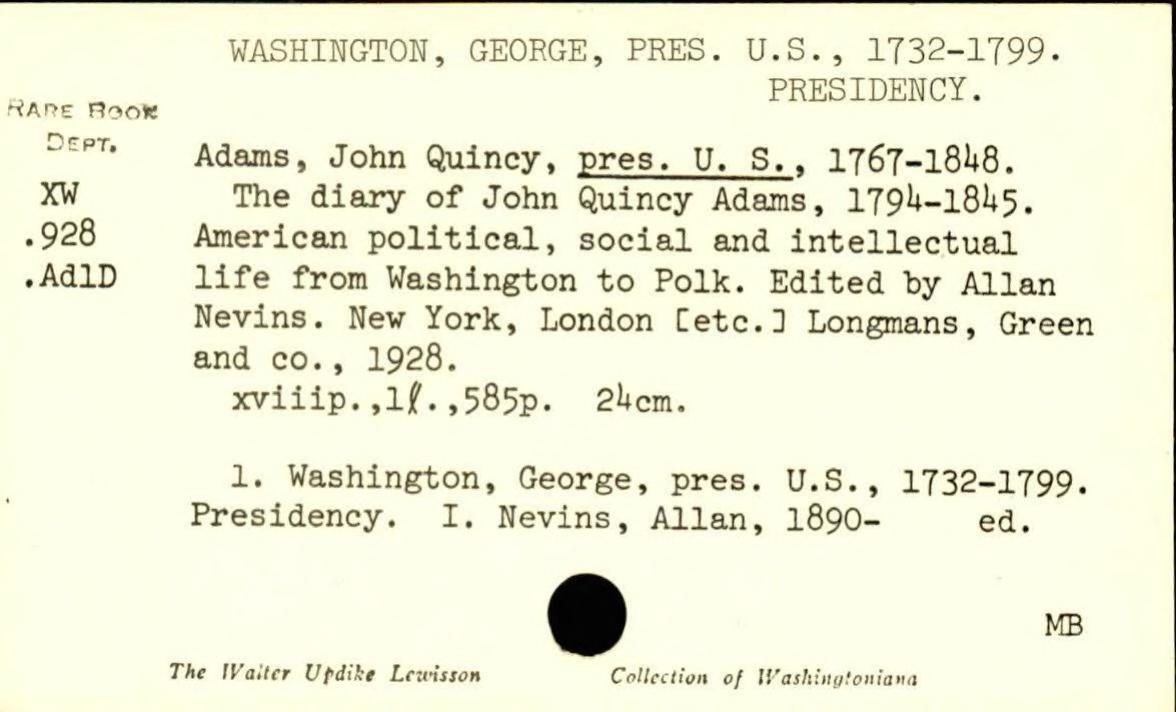 WASHINGTON, GEORGE, PRES. U.S., 1732-1799.
PRESIDENCY.

RARE BOOK
DEPT.

XW
.928
.Ad1D

Adams, John Quincy, pres. U. S., 1767-1848.

The diary of John Quincy Adams, 1794-1845. American political, social and intellectual life from Washington to Polk. Edited by Allan Nevins. New York, London [etc.] Longmans, Green and co., 1928.

xviiip.,1l.,585p. 24cm.

1. Washington, George, pres. U.S., 1732-1799. Presidency. I. Nevins, Allan, 1890- ed.

MB

The Walter Updike Lewisson Collection of Washingtoniana